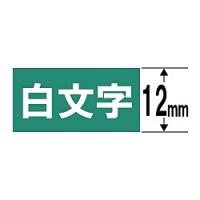 白文字

12mm